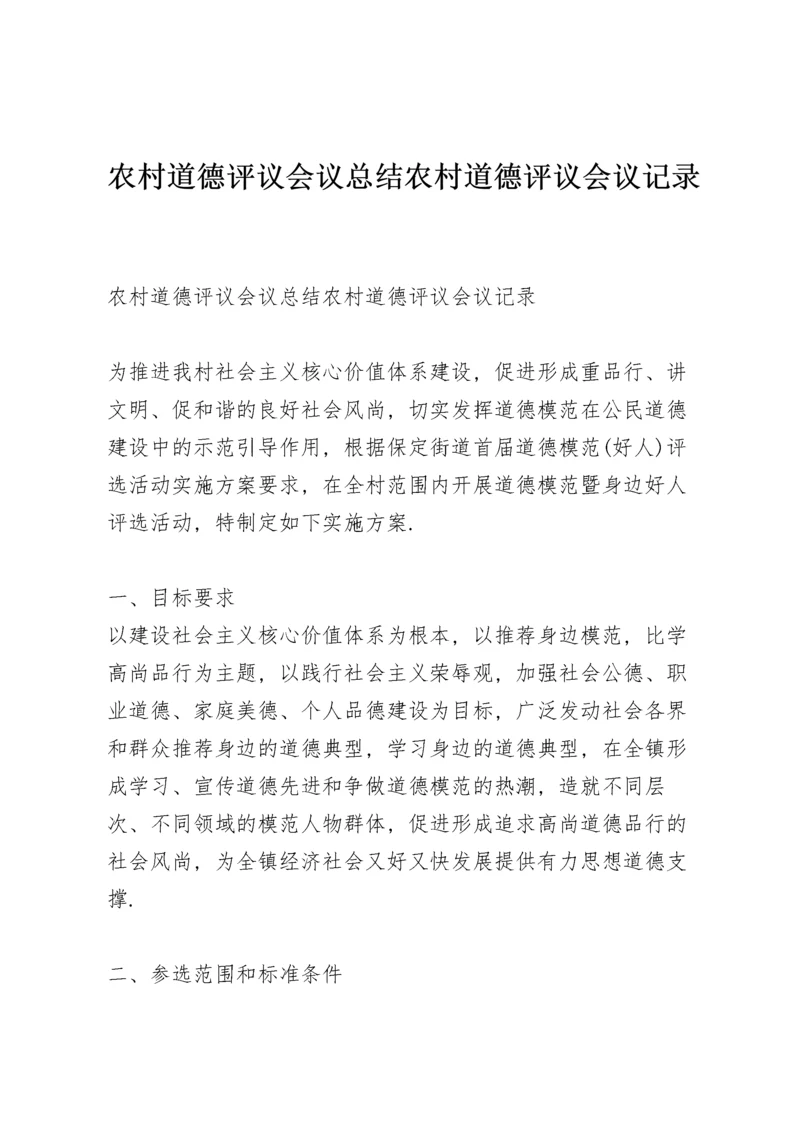 农村道德评议会议总结农村道德评议会议记录

农村道德评议会议总结农村道德评议会议记录

为推进我村社会主义核心价值体系建设，促进形成重品行、讲文明、促和谐的良好社会风尚，切实发挥道德模范在公民道德建设中的示范引导作用，根据保定街道首届道德模范(好人)评选活动实施方案要求，在全村范围内开展道德模范暨身边好人评选活动，特制定如下实施方案.

一、目标要求
以建设社会主义核心价值体系为根本，以推荐身边模范，比学高尚品行为主题，以践行社会主义荣辱观，加强社会公德、职业道德、家庭美德、个人品德建设为目标，广泛发动社会各界和群众推荐身边的道德典型，学习身边的道德典型，在全镇形成学习、宣传道德先进和争做道德模范的热潮，造就不同层次、不同领域的模范人物群体，促进形成追求高尚道德品行的社会风尚，为全镇经济社会又好又快发展提供有力思想道德支撑.

二、参选范围和标准条件